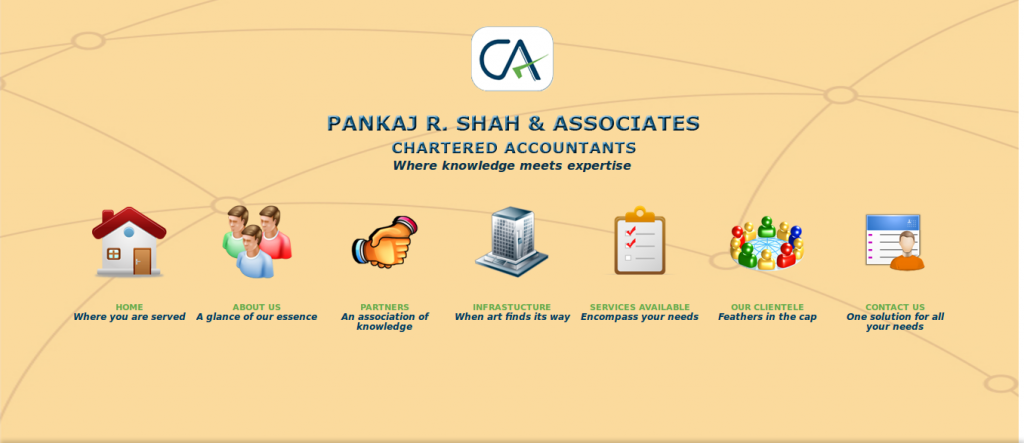 CA

PANKAJ R. SHAH & ASSOCIATES
CHARTERED ACCOUNTANTS
Where knowledge meets expertise

HOME
Where you are served

ABOUT US
A glance of our essence

PARTNERS
An association of knowledge

INFRASTUCTURE
When art finds its way

SERVICES AVAILABLE
Encompass your needs

OUR CLIENTELE
Feathers in the cap

CONTACT US
One solution for all your needs